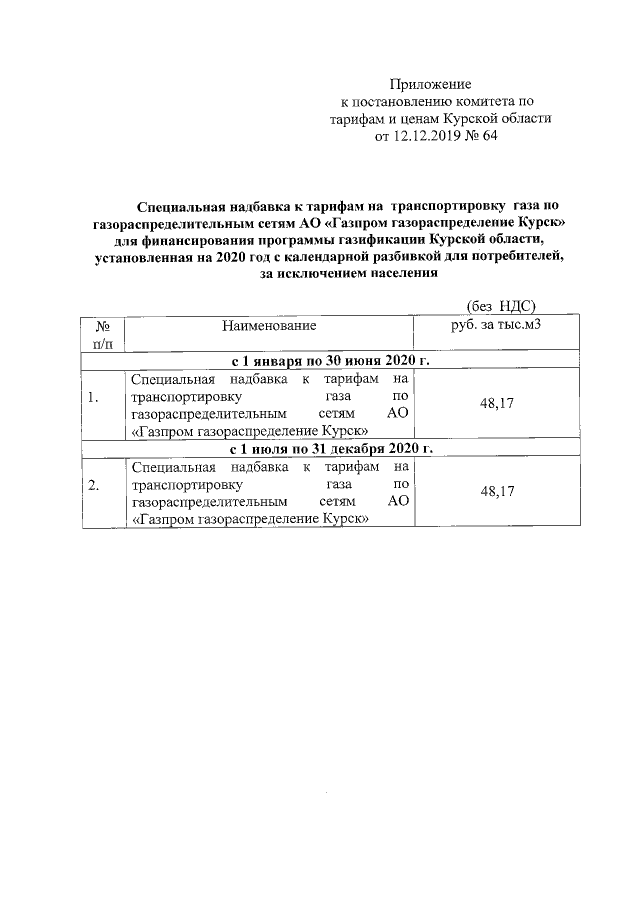 Приложение
к постановлению комитета по тарифам и ценам Курской области
от 12.12.2019 № 64

Специальная надбавка к тарифам на транспортировку газа по газораспределительным сетям АО «Газпром газораспределение Курск» для финансирования программы газификации Курской области, установленная на 2020 год с календарной разбивкой для потребителей, за исключением населения

(без НДС)

| № п/п | Наименование | руб. за тыс.м3 |
|---|---|---|
| с 1 января по 30 июня 2020 г. | | |
| 1. | Специальная надбавка к тарифам на транспортировку газа по газораспределительным сетям АО «Газпром газораспределение Курск» | 48,17 |
| с 1 июля по 31 декабря 2020 г. | | |
| 2. | Специальная надбавка к тарифам на транспортировку газа по газораспределительным сетям АО «Газпром газораспределение Курск» | 48,17 |